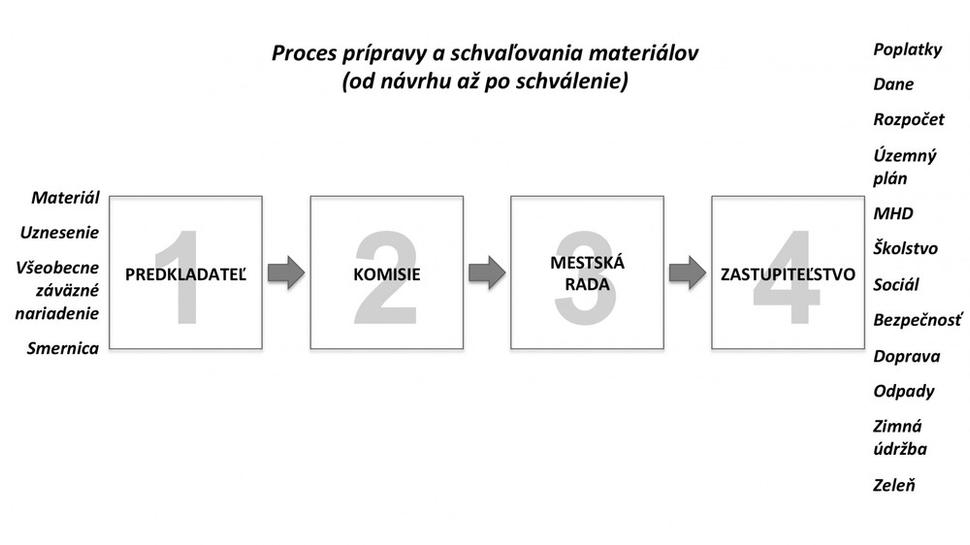 Proces prípravy a schvaľovania materiálov (od návrhu až po schválenie)

Materiál

Uznesenie

Všeobecne záväzné nariadenie

Smernica

1 PREDKLADATEĽ

2 KOMISIE

3 MESTSKÁ RADA

4 ZASTUPITEĽSTVO

Poplatky

Dane

Rozpočet

Územný plán

MHD

Školstvo

Sociál

Bezpečnosť

Doprava

Odpady

Zimná údržba

Zeleň